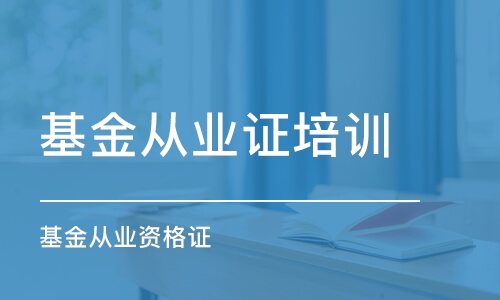 基金从业证培训

基金从业资格证